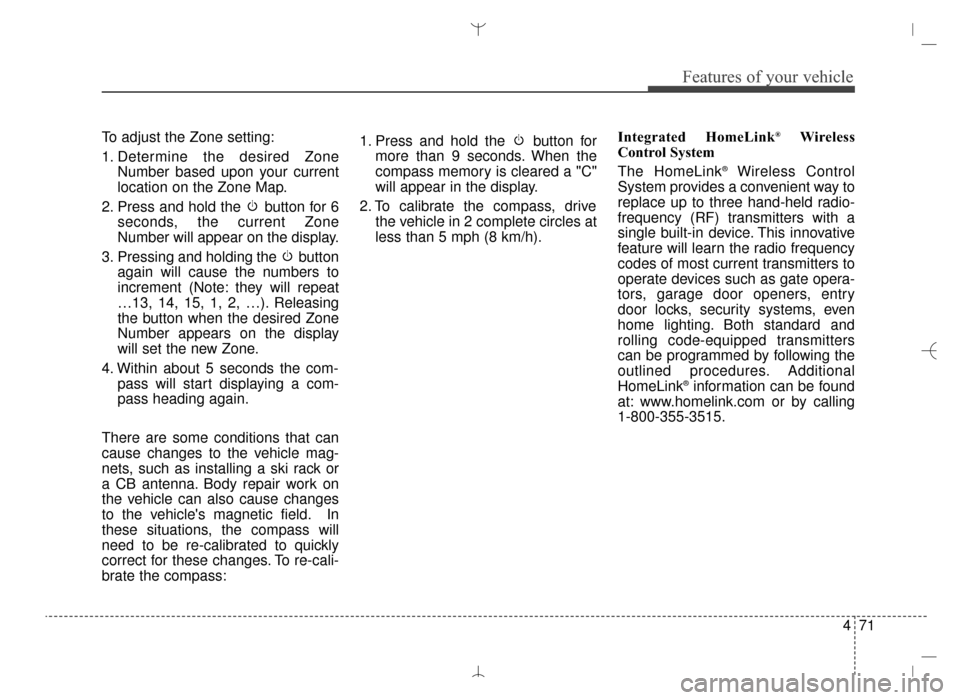 Features of your vehicle

To adjust the Zone setting:

1. Determine the desired Zone Number based upon your current location on the Zone Map.

2. Press and hold the button for 6 seconds, the current Zone Number will appear on the display.

3. Pressing and holding the button again will cause the numbers to increment (Note: they will repeat …13, 14, 15, 1, 2, …). Releasing the button when the desired Zone Number appears on the display will set the new Zone.

4. Within about 5 seconds the compass will start displaying a compass heading again.

There are some conditions that can cause changes to the vehicle magnets, such as installing a ski rack or a CB antenna. Body repair work on the vehicle can also cause changes to the vehicle's magnetic field. In these situations, the compass will need to be re-calibrated to quickly correct for these changes. To re-calibrate the compass:

1. Press and hold the button for more than 9 seconds. When the compass memory is cleared a "C" will appear in the display.

2. To calibrate the compass, drive the vehicle in 2 complete circles at less than 5 mph (8 km/h).

Integrated HomeLink® Wireless Control System

The HomeLink® Wireless Control System provides a convenient way to replace up to three hand-held radio-frequency (RF) transmitters with a single built-in device. This innovative feature will learn the radio frequency codes of most current transmitters to operate devices such as gate operators, garage door openers, entry door locks, security systems, even home lighting. Both standard and rolling code-equipped transmitters can be programmed by following the outlined procedures. Additional HomeLink® information can be found at: www.homelink.com or by calling 1-800-355-3515.

4 71

carmanualsonline.info